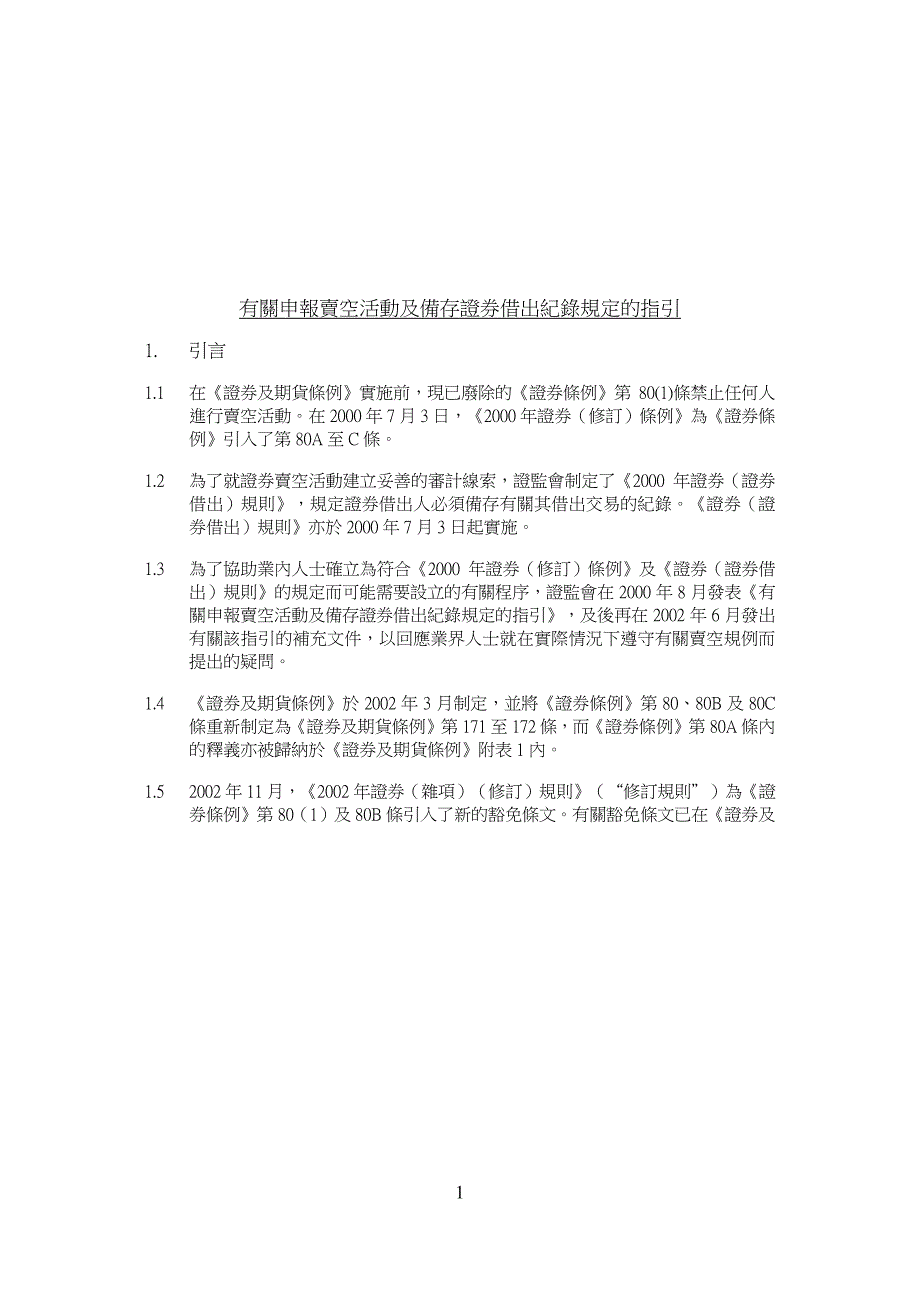 有關申報賣空活動及備存證券借出紀錄規定的指引

1. 引言

1.1 在《證券及期貨條例》實施前，現已廢除的《證券條例》第 80(1)條禁止任何人進行賣空活動。在 2000 年 7 月 3 日，《2000 年證券（修訂）條例》為《證券條例》引入了第 80A 至 C 條。

1.2 為了就證券賣空活動建立妥善的審計線索，證監會制定了《2000 年證券（證券借出）規則》，規定證券借出人必須備存有關其借出交易的紀錄。《證券（證券借出）規則》亦於 2000 年 7 月 3 日起實施。

1.3 為了協助業內人士確立為符合《2000 年證券（修訂）條例》及《證券（證券借出）規則》的規定而可能需要設立的有關程序，證監會在 2000 年 8 月發表《有關申報賣空活動及備存證券借出紀錄規定的指引》，及後再在 2002 年 6 月發出有關該指引的補充文件，以回應業界人士就在實際情況下遵守有關賣空規例而提出的疑問。

1.4 《證券及期貨條例》於 2002 年 3 月制定，並將《證券條例》第 80、80B 及 80C 條重新制定為《證券及期貨條例》第 171 至 172 條，而《證券條例》第 80A 條內的釋義亦被歸納於《證券及期貨條例》附表 1 內。

1.5 2002 年 11 月，《2002 年證券（雜項）（修訂）規則》（“修訂規則”）為《證券條例》第 80（1）及 80B 條引入了新的豁免條文。有關豁免條文已在《證券及

1